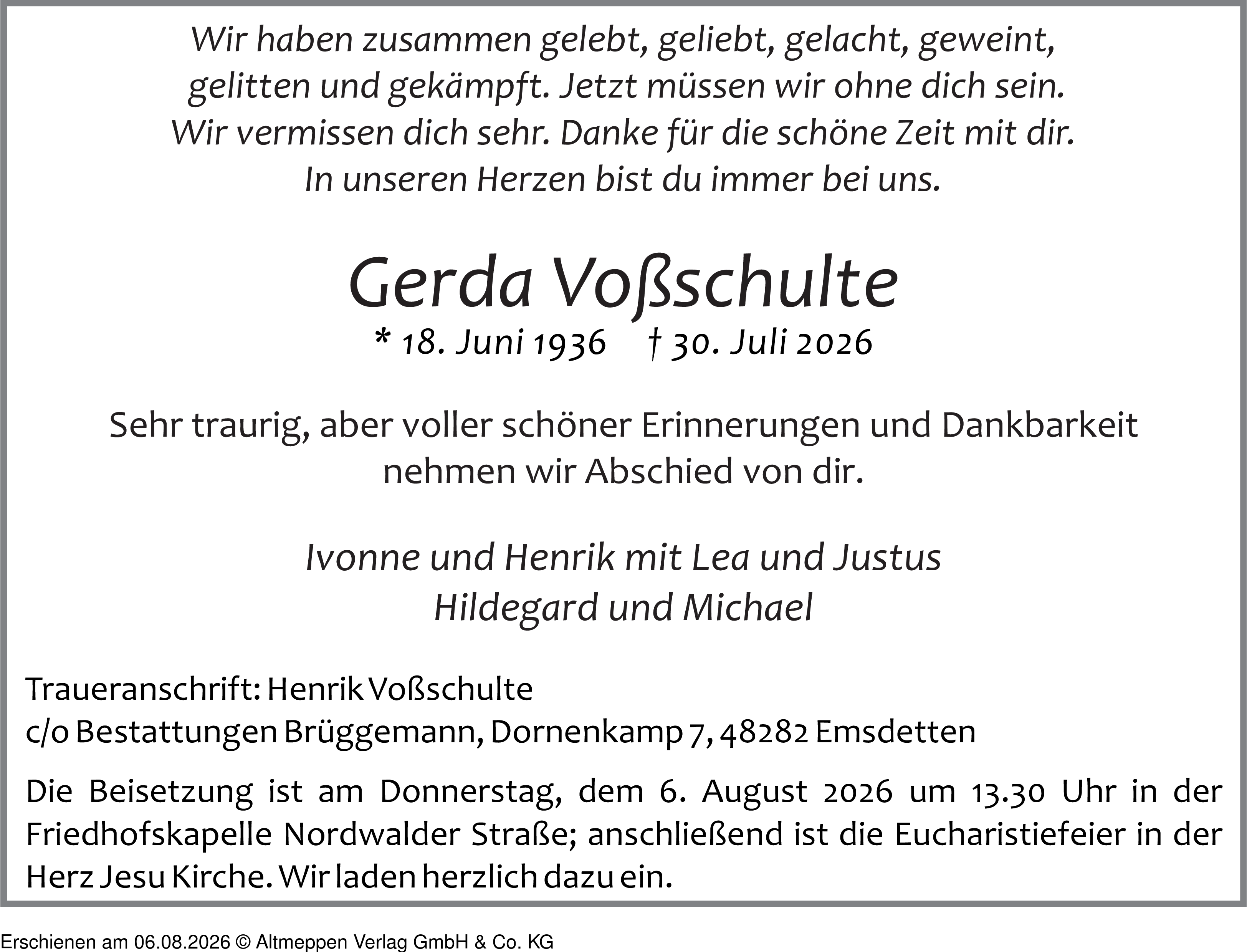 Wir haben zusammen gelebt, geliebt, gelacht, geweint, gelitten und gekämpft. Jetzt müssen wir ohne dich sein. Wir vermissen dich sehr. Danke für die schöne Zeit mit dir. In unseren Herzen bist du immer bei uns.

Gerda Voßschulte

* 18. Juni 1936 † 30. Juli 2026

Sehr traurig, aber voller schöner Erinnerungen und Dankbarkeit nehmen wir Abschied von dir.

Ivonne und Henrik mit Lea und Justus
Hildegard und Michael

Traueranschrift: Henrik Voßschulte
c/o Bestattungen Brüggemann, Dornenkamp 7, 48282 Emsdetten

Die Beisetzung ist am Donnerstag, dem 6. August 2026 um 13.30 Uhr in der Friedhofskapelle Nordwalder Straße; anschließend ist die Eucharistiefeier in der Herz Jesu Kirche. Wir laden herzlich dazu ein.

Erschienen am 06.08.2026 © Altmeppen Verlag GmbH & Co. KG